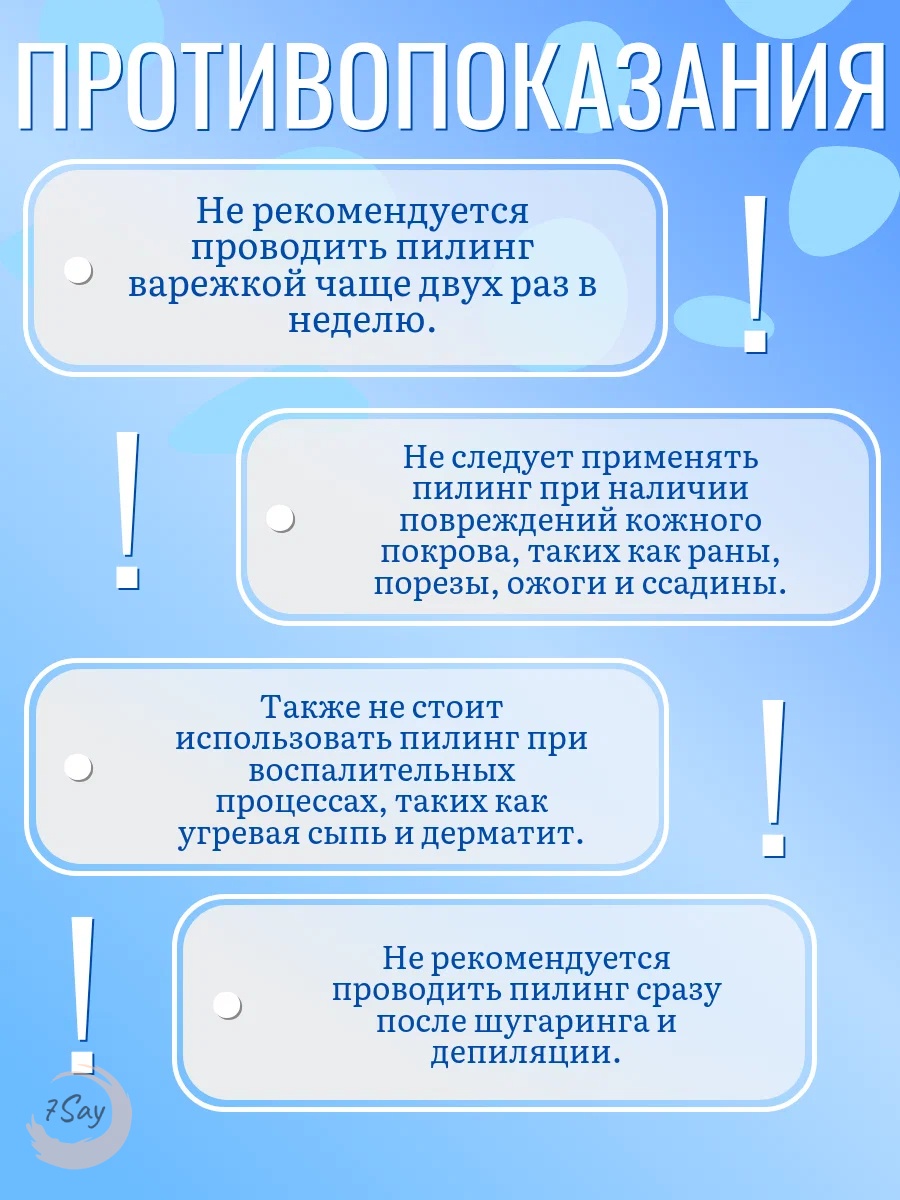 ПРОТИВОПОКАЗАНИЯ

Не рекомендуется проводить пилинг варежкой чаще двух раз в неделю.

!

!

Не следует применять пилинг при наличии повреждений кожного покрова, таких как раны, порезы, ожоги и ссадины.

Также не стоит использовать пилинг при воспалительных процессах, таких как угревая сыпь и дерматит.

!

!

Не рекомендуется проводить пилинг сразу после шугаринга и депиляции.

7Say